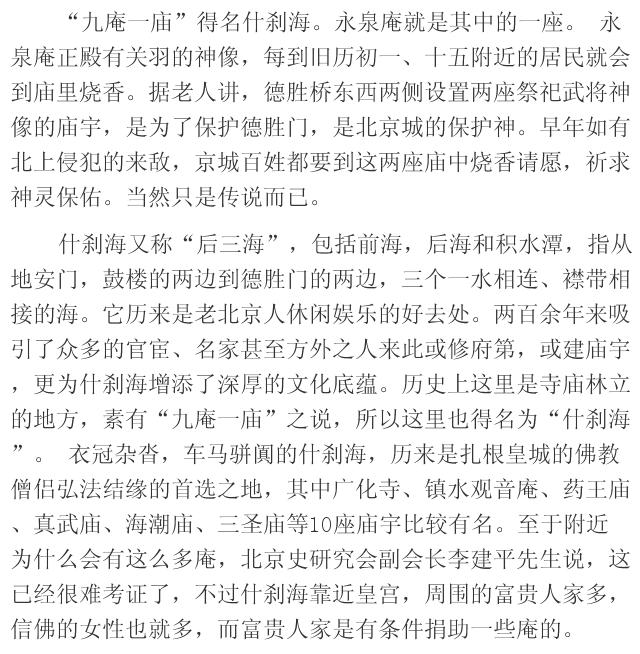 “九庵一庙”得名什刹海。永泉庵就是其中的一座。 永泉庵正殿有关羽的神像，每到旧历初一、十五附近的居民就会到庙里烧香。据老人讲，德胜桥东西两侧设置两座祭祀武将神像的庙宇，是为了保护德胜门，是北京城的保护神。早年如有北上侵犯的来敌，京城百姓都要到这两座庙中烧香请愿，祈求神灵保佑。当然只是传说而已。

什刹海又称“后三海”，包括前海，后海和积水潭，指从地安门，鼓楼的两边到德胜门的两边，三个一水相连、襟带相接的海。它历来是老北京人休闲娱乐的好去处。两百余年来吸引了众多的官宦、名家甚至方外之人来此或修府第，或建庙宇，更为什刹海增添了深厚的文化底蕴。历史上这里是寺庙林立的地方，素有“九庵一庙”之说，所以这里也得名为“什刹海”。 衣冠杂沓，车马骈阗的什刹海，历来是扎根皇城的佛教僧侣弘法结缘的首选之地，其中广化寺、镇水观音庵、药王庙、真武庙、海潮庙、三圣庙等10座庙宇比较有名。至于附近为什么会有这么多庵，北京史研究会副会长李建平先生说，这已经很难考证了，不过什刹海靠近皇宫，周围的富贵人家多，信佛的女性也就多，而富贵人家是有条件捐助一些庵的。